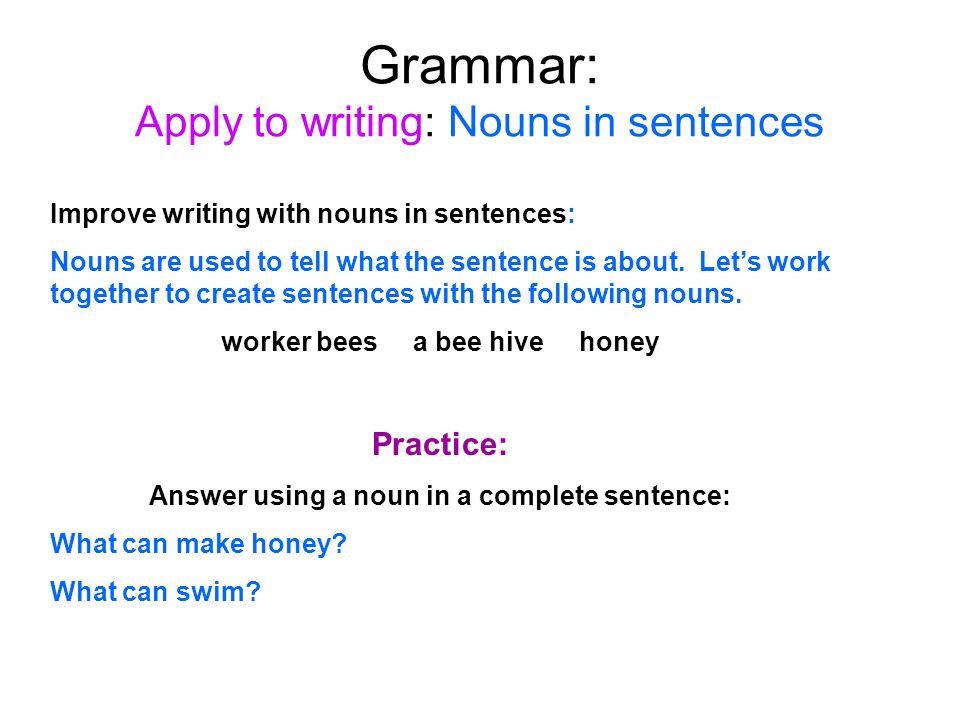 Grammar:
Apply to writing: Nouns in sentences

Improve writing with nouns in sentences:

Nouns are used to tell what the sentence is about. Let's work together to create sentences with the following nouns.

worker bees a bee hive honey

Practice:

Answer using a noun in a complete sentence:

What can make honey?

What can swim?